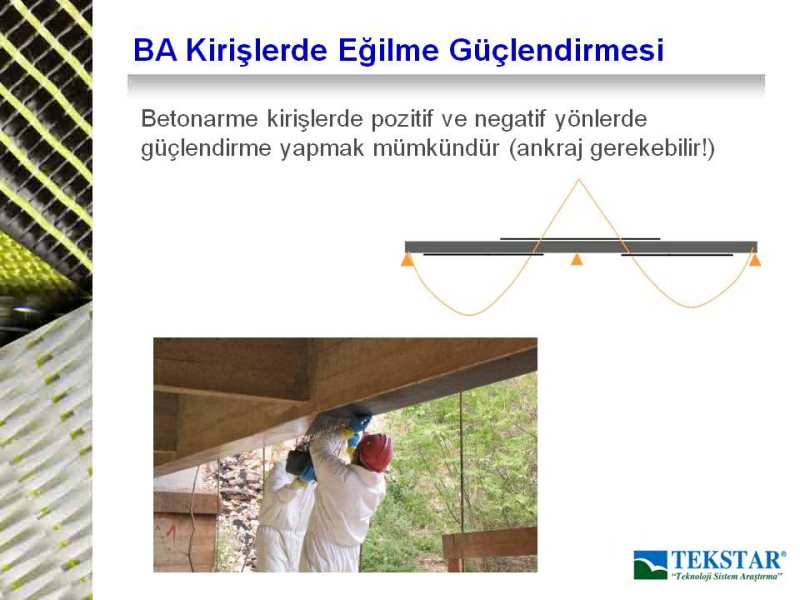 BA Kirişlerde Eğilme Güçlendirmesi

Betonarme kirişlerde pozitif ve negatif yönlerde güçlendirme yapmak mümkündür (ankraj gerekebilir!)

TEKSTAR®
"Teknoloji Sistem Araştırma"